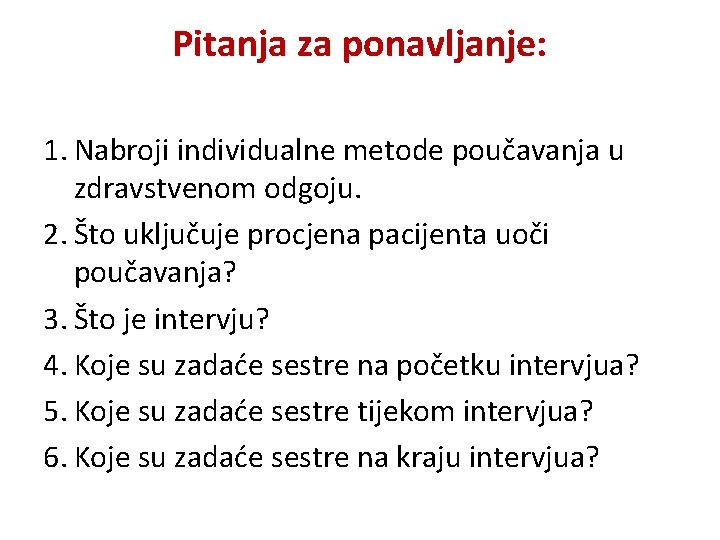 Pitanja za ponavljanje:

1. Nabroji individualne metode poučavanja u zdravstvenom odgoju.
2. Što uključuje procjena pacijenta uoči poučavanja?
3. Što je intervju?
4. Koje su zadaće sestre na početku intervjua?
5. Koje su zadaće sestre tijekom intervjua?
6. Koje su zadaće sestre na kraju intervjua?